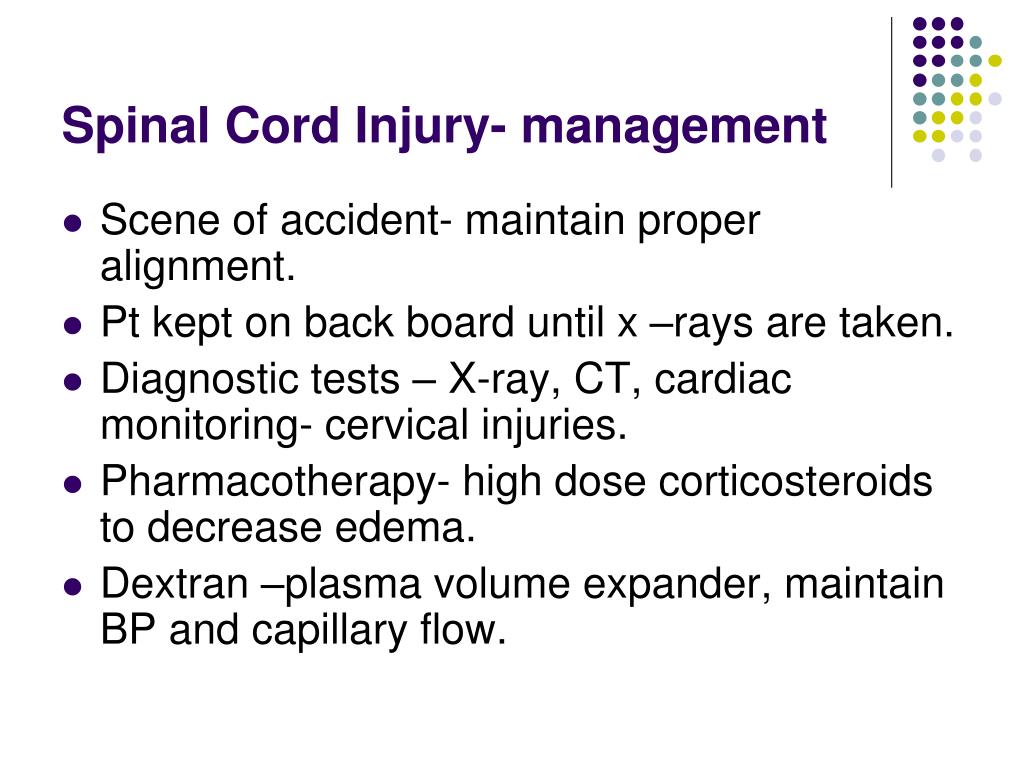 Spinal Cord Injury- management

- Scene of accident- maintain proper alignment.
- Pt kept on back board until x –rays are taken.
- Diagnostic tests – X-ray, CT, cardiac monitoring- cervical injuries.
- Pharmacotherapy- high dose corticosteroids to decrease edema.
- Dextran –plasma volume expander, maintain BP and capillary flow.